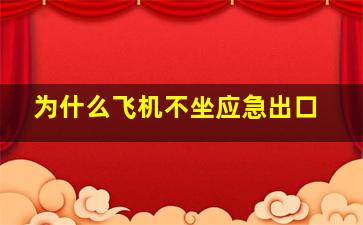 为什么飞机不坐应急出口